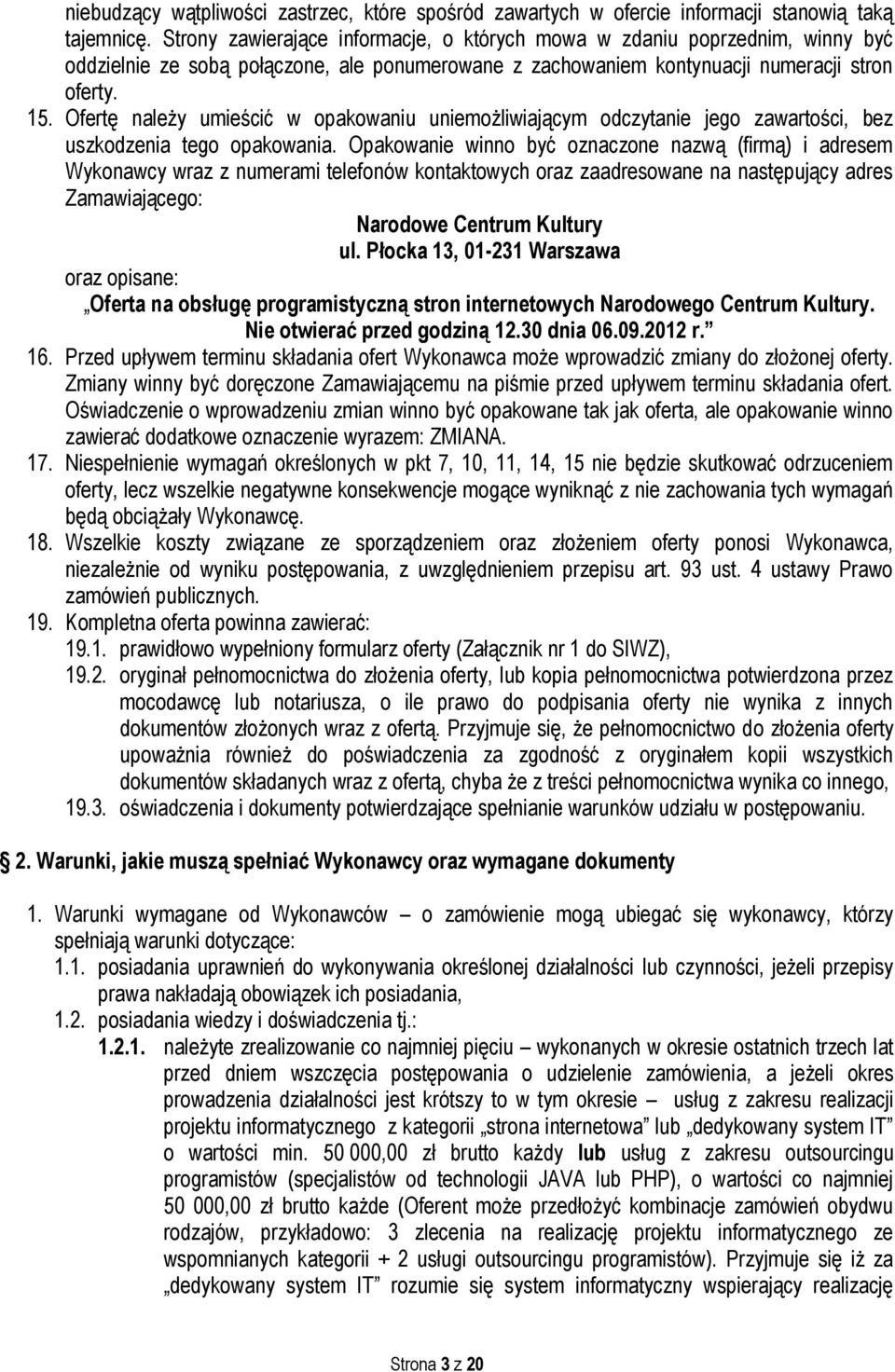 niebudzący wątpliwości zastrzec, które spośród zawartych w ofercie informacji stanowią taką tajemnicę. Strony zawierające informacje, o których mowa w zdaniu poprzednim, winny być oddzielnie ze sobą połączone, ale ponumerowane z zachowaniem kontynuacji numeracji stron oferty.

15. Ofertę należy umieścić w opakowaniu uniemożliwiającym odczytanie jego zawartości, bez uszkodzenia tego opakowania. Opakowanie winno być oznaczone nazwą (firmą) i adresem Wykonawcy wraz z numerami telefonów kontaktowych oraz zaadresowane na następujący adres Zamawiającego:

Narodowe Centrum Kultury
ul. Płocka 13, 01-231 Warszawa

oraz opisane:

„Oferta na obsługę programistyczną stron internetowych Narodowego Centrum Kultury. Nie otwierać przed godziną 12.30 dnia 06.09.2012 r.”

16. Przed upływem terminu składania ofert Wykonawca może wprowadzić zmiany do złożonej oferty. Zmiany winny być doręczone Zamawiającemu na piśmie przed upływem terminu składania ofert. Oświadczenie o wprowadzeniu zmian winno być opakowane tak jak oferta, ale opakowanie winno zawierać dodatkowe oznaczenie wyrazem: ZMIANA.

17. Niespełnienie wymagań określonych w pkt 7, 10, 11, 14, 15 nie będzie skutkować odrzuceniem oferty, lecz wszelkie negatywne konsekwencje mogące wyniknąć z nie zachowania tych wymagań będą obciążały Wykonawcę.

18. Wszelkie koszty związane ze sporządzeniem oraz złożeniem oferty ponosi Wykonawca, niezależnie od wyniku postępowania, z uwzględnieniem przepisu art. 93 ust. 4 ustawy Prawo zamówień publicznych.

19. Kompletna oferta powinna zawierać:

19.1. prawidłowo wypełniony formularz oferty (Załącznik nr 1 do SIWZ),

19.2. oryginał pełnomocnictwa do złożenia oferty, lub kopia pełnomocnictwa potwierdzona przez mocodawcę lub notariusza, o ile prawo do podpisania oferty nie wynika z innych dokumentów złożonych wraz z ofertą. Przyjmuje się, że pełnomocnictwo do złożenia oferty upoważnia również do poświadczenia za zgodność z oryginałem kopii wszystkich dokumentów składanych wraz z ofertą, chyba że z treści pełnomocnictwa wynika co innego,

19.3. oświadczenia i dokumenty potwierdzające spełnianie warunków udziału w postępowaniu.

2. Warunki, jakie muszą spełniać Wykonawcy oraz wymagane dokumenty

1. Warunki wymagane od Wykonawców – o zamówienie mogą ubiegać się wykonawcy, którzy spełniają warunki dotyczące:

1.1. posiadania uprawnień do wykonywania określonej działalności lub czynności, jeżeli przepisy prawa nakładają obowiązek ich posiadania,

1.2. posiadania wiedzy i doświadczenia tj.:

1.2.1. należyte zrealizowanie co najmniej pięciu – wykonanych w okresie ostatnich trzech lat przed dniem wszczęcia postępowania o udzielenie zamówienia, a jeżeli okres prowadzenia działalności jest krótszy to w tym okresie – usług z zakresu realizacji projektu informatycznego z kategorii „strona internetowa” lub „dedykowany system IT” o wartości min. 50 000,00 zł brutto każdy lub usług z zakresu outsourcingu programistów (specjalistów od technologii JAVA lub PHP), o wartości co najmniej 50 000,00 zł brutto każde (Oferent może przedłożyć kombinacje zamówień obydwu rodzajów, przykładowo: 3 zlecenia na realizację projektu informatycznego ze wspomnianych kategorii + 2 usługi outsourcingu programistów). Przyjmuje się iż za „dedykowany system IT” rozumie się system informatyczny wspierający realizację

Strona 3 z 20